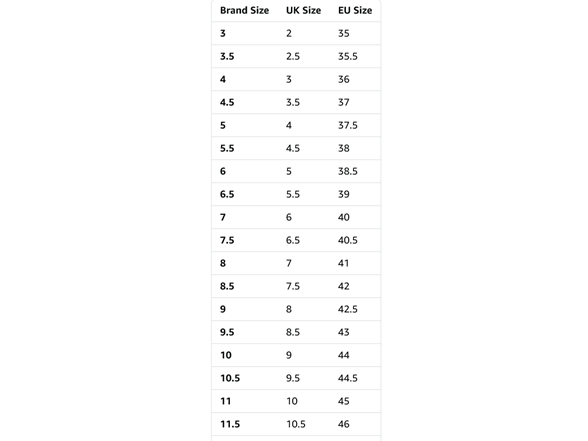 | Brand Size | UK Size | EU Size |
|---|---|---|
| 3 | 2 | 35 |
| 3.5 | 2.5 | 35.5 |
| 4 | 3 | 36 |
| 4.5 | 3.5 | 37 |
| 5 | 4 | 37.5 |
| 5.5 | 4.5 | 38 |
| 6 | 5 | 38.5 |
| 6.5 | 5.5 | 39 |
| 7 | 6 | 40 |
| 7.5 | 6.5 | 40.5 |
| 8 | 7 | 41 |
| 8.5 | 7.5 | 42 |
| 9 | 8 | 42.5 |
| 9.5 | 8.5 | 43 |
| 10 | 9 | 44 |
| 10.5 | 9.5 | 44.5 |
| 11 | 10 | 45 |
| 11.5 | 10.5 | 46 |